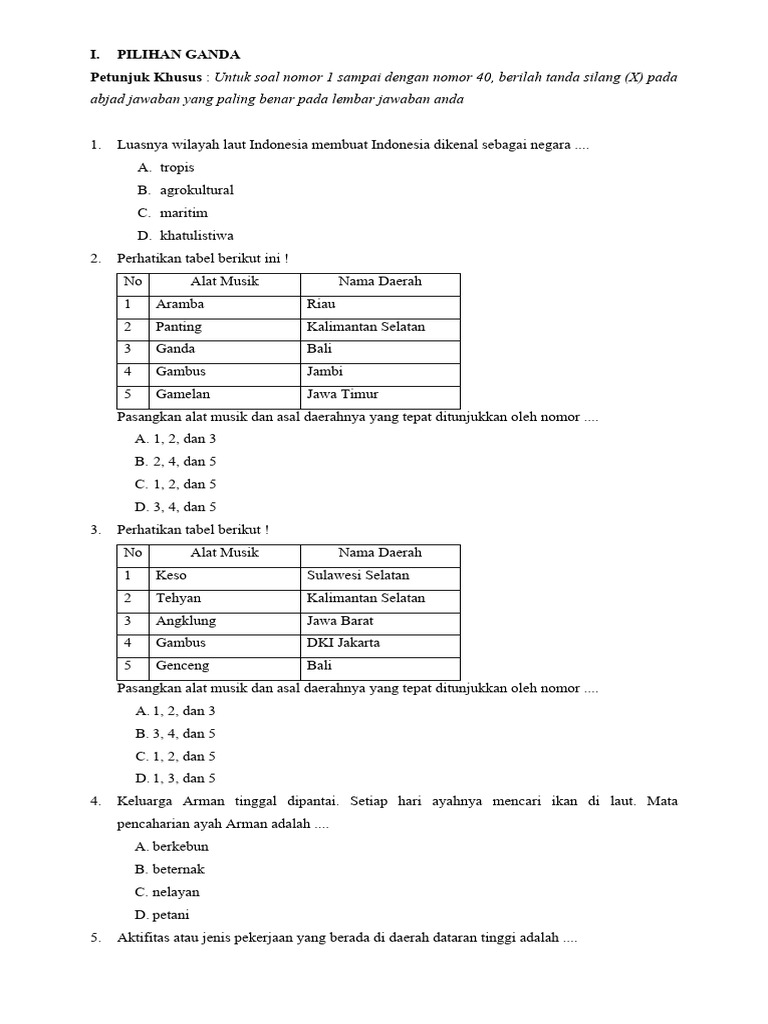 I. PILIHAN GANDA

Petunjuk Khusus : Untuk soal nomor 1 sampai dengan nomor 40, berilah tanda silang (X) pada abjad jawaban yang paling benar pada lembar jawaban anda

1. Luasnya wilayah laut Indonesia membuat Indonesia dikenal sebagai negara ....
A. tropis
B. agrokultural
C. maritim
D. khatulistiwa

2. Perhatikan tabel berikut ini !

| No | Alat Musik | Nama Daerah |
|---|---|---|
| 1 | Aramba | Riau |
| 2 | Panting | Kalimantan Selatan |
| 3 | Ganda | Bali |
| 4 | Gambus | Jambi |
| 5 | Gamelan | Jawa Timur |

Pasangkan alat musik dan asal daerahnya yang tepat ditunjukkan oleh nomor ....
A. 1, 2, dan 3
B. 2, 4, dan 5
C. 1, 2, dan 5
D. 3, 4, dan 5

3. Perhatikan tabel berikut !

| No | Alat Musik | Nama Daerah |
|---|---|---|
| 1 | Keso | Sulawesi Selatan |
| 2 | Tehyan | Kalimantan Selatan |
| 3 | Angklung | Jawa Barat |
| 4 | Gambus | DKI Jakarta |
| 5 | Genceng | Bali |

Pasangkan alat musik dan asal daerahnya yang tepat ditunjukkan oleh nomor ....
A. 1, 2, dan 3
B. 3, 4, dan 5
C. 1, 2, dan 5
D. 1, 3, dan 5

4. Keluarga Arman tinggal dipantai. Setiap hari ayahnya mencari ikan di laut. Mata pencaharian ayah Arman adalah ....
A. berkebun
B. beternak
C. nelayan
D. petani

5. Aktifitas atau jenis pekerjaan yang berada di daerah dataran tinggi adalah ....